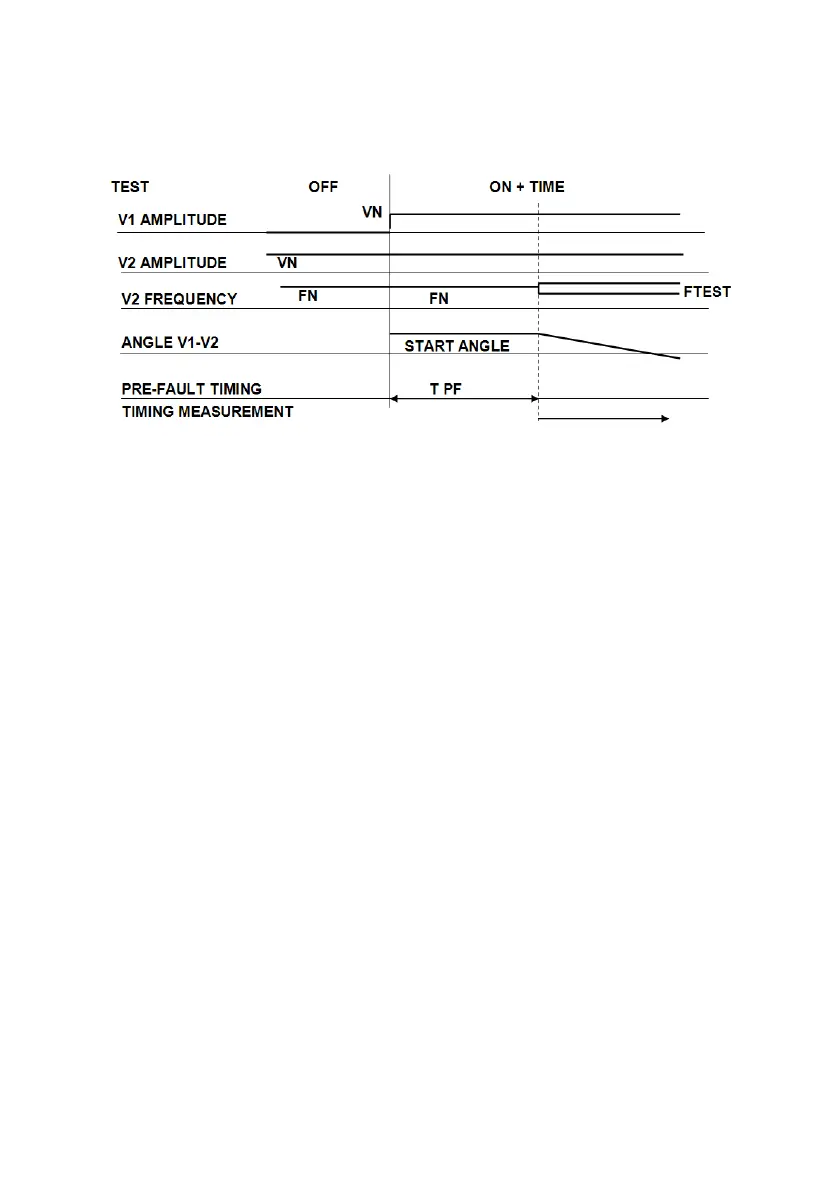 TEST OFF ON + TIME

V1 AMPLITUDE VN

V2 AMPLITUDE VN

V2 FREQUENCY FN FN FTEST

ANGLE V1-V2 START ANGLE

PRE-FAULT TIMING T PF

TIMING MEASUREMENT